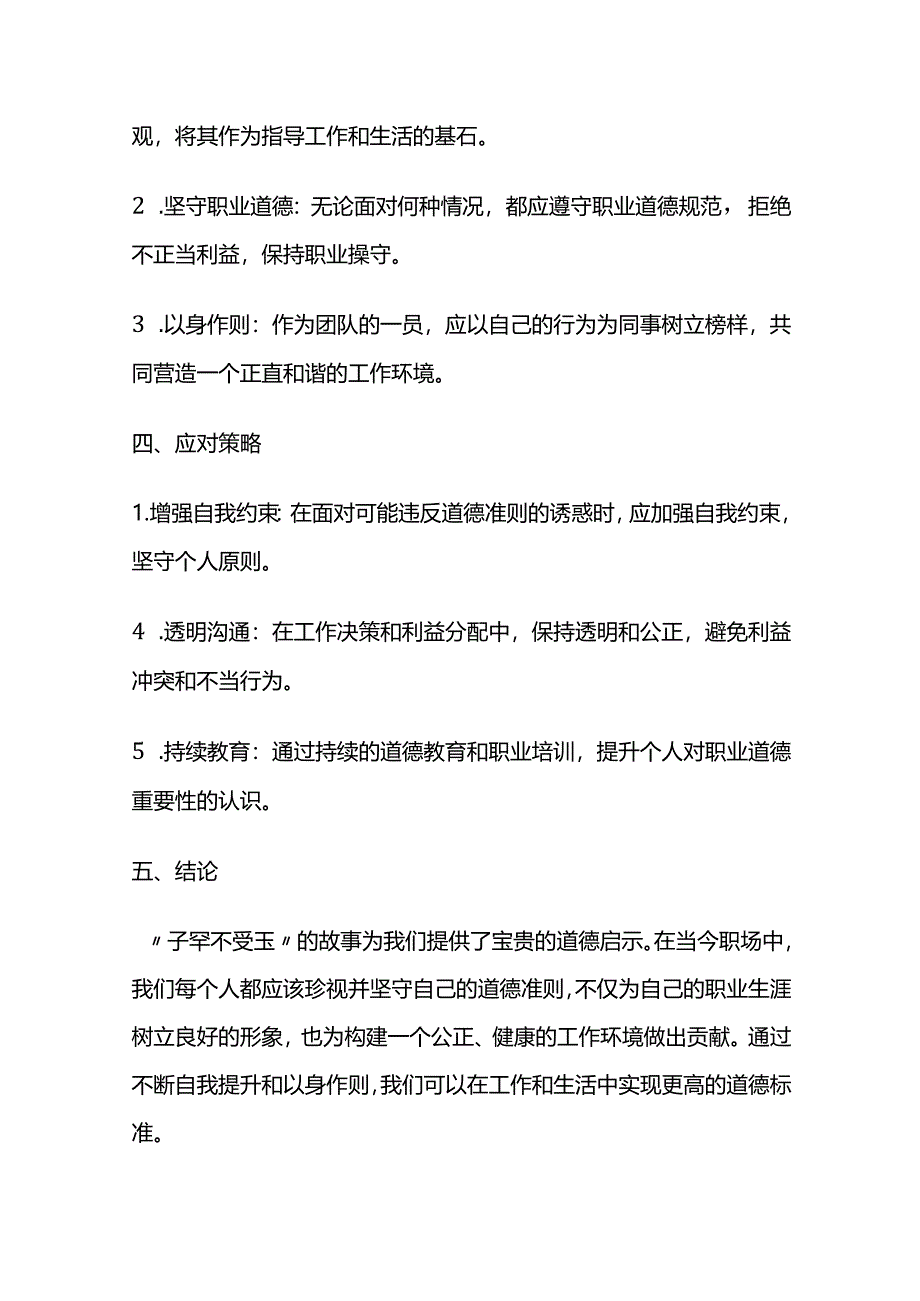 观，将其作为指导工作和生活的基石。

2 .坚守职业道德：无论面对何种情况，都应遵守职业道德规范，拒绝不正当利益，保持职业操守。

3 .以身作则：作为团队的一员，应以自己的行为为同事树立榜样，共同营造一个正直和谐的工作环境。

四、应对策略

1.增强自我约束 在面对可能违反道德准则的诱惑时，应加强自我约束，坚守个人原则。

4 .透明沟通：在工作决策和利益分配中，保持透明和公正，避免利益冲突和不当行为。

5 .持续教育：通过持续的道德教育和职业培训，提升个人对职业道德重要性的认识。

五、结论

〃子罕不受玉〃的故事为我们提供了宝贵的道德启示。在当今职场中，我们每个人都应该珍视并坚守自己的道德准则，不仅为自己的职业生涯树立良好的形象，也为构建一个公正、健康的工作环境做出贡献。通过不断自我提升和以身作则，我们可以在工作和生活中实现更高的道德标准。